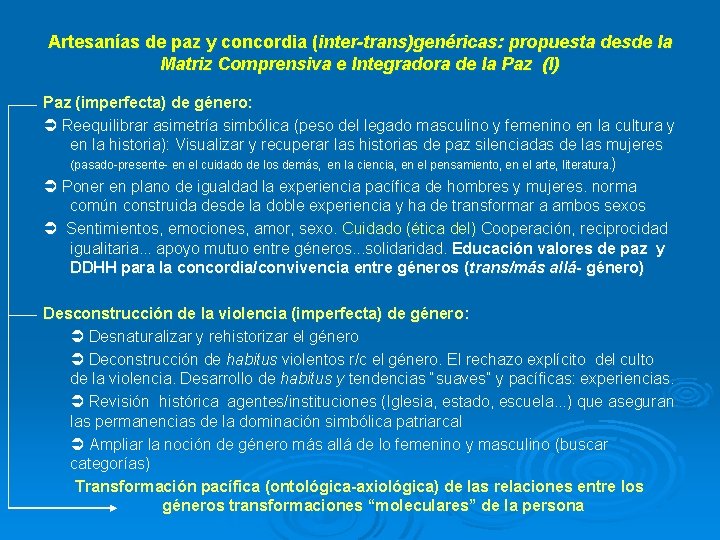 Artesanías de paz y concordia (inter-trans)genéricas: propuesta desde la Matriz Comprensiva e Integradora de la Paz (I)

Paz (imperfecta) de género:

➲ Reequilibrar asimetría simbólica (peso del legado masculino y femenino en la cultura y en la historia): Visualizar y recuperar las historias de paz silenciadas de las mujeres (pasado-presente- en el cuidado de los demás, en la ciencia, en el pensamiento, en el arte, literatura.)

➲ Poner en plano de igualdad la experiencia pacífica de hombres y mujeres. norma común construida desde la doble experiencia y ha de transformar a ambos sexos

➲ Sentimientos, emociones, amor, sexo. Cuidado (ética del) Cooperación, reciprocidad igualitaria... apoyo mutuo entre géneros...solidaridad. Educación valores de paz y DDHH para la concordia/convivencia entre géneros (trans/más allá- género)

Desconstrucción de la violencia (imperfecta) de género:

➲ Desnaturalizar y rehistorizar el género

➲ Deconstrucción de habitus violentos r/c el género. El rechazo explícito del culto de la violencia. Desarrollo de habitus y tendencias "suaves" y pacíficas: experiencias.

➲ Revisión histórica agentes/instituciones (Iglesia, estado, escuela...) que aseguran las permanencias de la dominación simbólica patriarcal

➲ Ampliar la noción de género más allá de lo femenino y masculino (buscar categorías)

Transformación pacífica (ontológica-axiológica) de las relaciones entre los géneros transformaciones "moleculares" de la persona